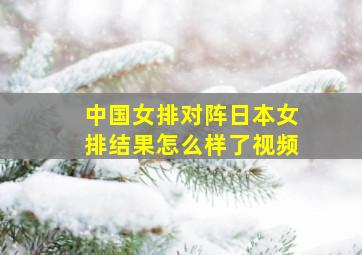 中国女排对阵日本女排结果怎么样了视频